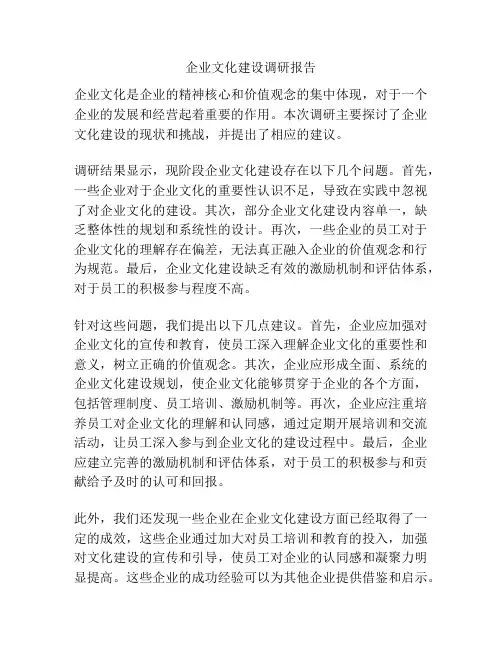 企业文化建设调研报告

企业文化是企业的精神核心和价值观念的集中体现，对于一个企业的发展和经营起着重要的作用。本次调研主要探讨了企业文化建设的现状和挑战，并提出了相应的建议。

调研结果显示，现阶段企业文化建设存在以下几个问题。首先，一些企业对于企业文化的重要性认识不足，导致在实践中忽视了对企业文化的建设。其次，部分企业文化建设内容单一，缺乏整体性的规划和系统性的设计。再次，一些企业的员工对于企业文化的理解存在偏差，无法真正融入企业的价值观念和行为规范。最后，企业文化建设缺乏有效的激励机制和评估体系，对于员工的积极参与程度不高。

针对这些问题，我们提出以下几点建议。首先，企业应加强对企业文化的宣传和教育，使员工深入理解企业文化的重要性和意义，树立正确的价值观念。其次，企业应形成全面、系统的企业文化建设规划，使企业文化能够贯穿于企业的各个方面，包括管理制度、员工培训、激励机制等。再次，企业应注重培养员工对企业文化的理解和认同感，通过定期开展培训和交流活动，让员工深入参与到企业文化的建设过程中。最后，企业应建立完善的激励机制和评估体系，对于员工的积极参与和贡献给予及时的认可和回报。

此外，我们还发现一些企业在企业文化建设方面已经取得了一定的成效，这些企业通过加大对员工培训和教育的投入，加强对文化建设的宣传和引导，使员工对企业的认同感和凝聚力明显提高。这些企业的成功经验可以为其他企业提供借鉴和启示。